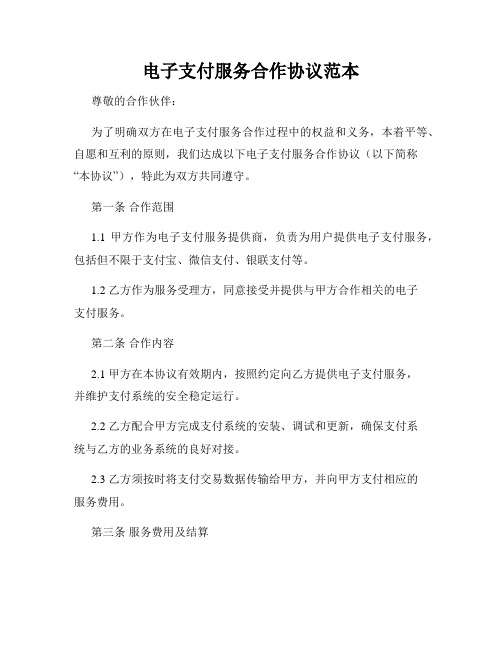 电子支付服务合作协议范本

尊敬的合作伙伴：

为了明确双方在电子支付服务合作过程中的权益和义务，本着平等、自愿和互利的原则，我们达成以下电子支付服务合作协议（以下简称“本协议”），特此为双方共同遵守。

第一条 合作范围

1.1 甲方作为电子支付服务提供商，负责为用户提供电子支付服务，包括但不限于支付宝、微信支付、银联支付等。

1.2 乙方作为服务受理方，同意接受并提供与甲方合作相关的电子支付服务。

第二条 合作内容

2.1 甲方在本协议有效期内，按照约定向乙方提供电子支付服务，并维护支付系统的安全稳定运行。

2.2 乙方配合甲方完成支付系统的安装、调试和更新，确保支付系统与乙方的业务系统的良好对接。

2.3 乙方须按时将支付交易数据传输给甲方，并向甲方支付相应的服务费用。

第三条 服务费用及结算